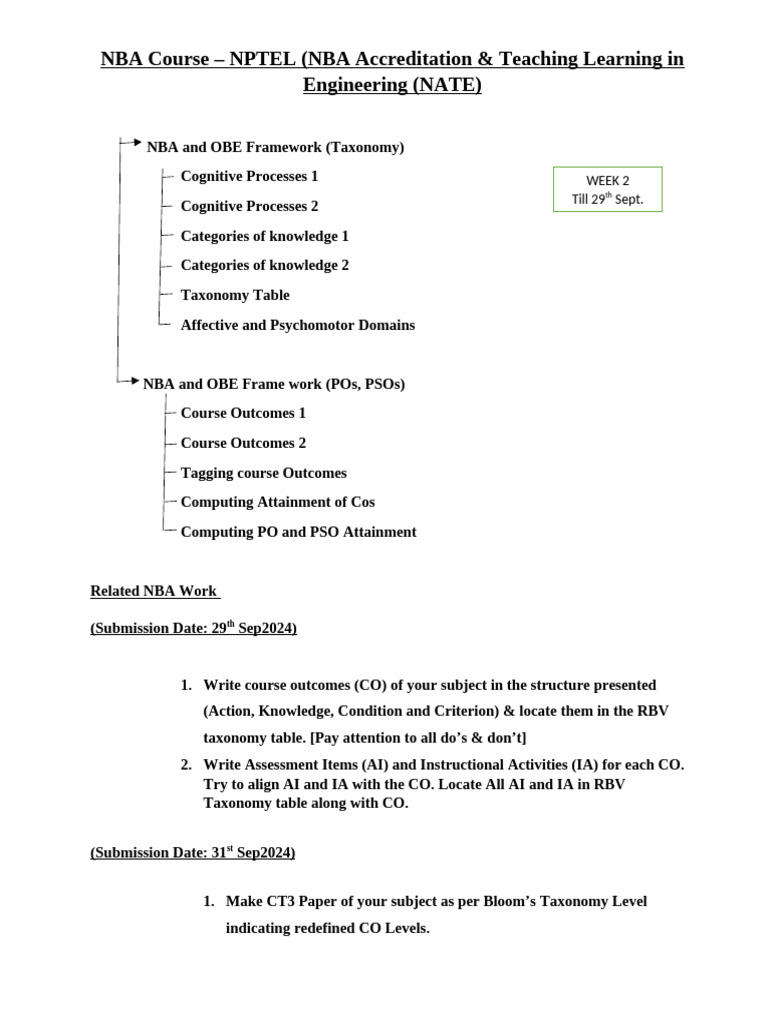 NBA Course – NPTEL (NBA Accreditation & Teaching Learning in Engineering (NATE)

NBA and OBE Framework (Taxonomy)

Cognitive Processes 1

Cognitive Processes 2

Categories of knowledge 1

Categories of knowledge 2

Taxonomy Table

Affective and Psychomotor Domains

WEEK 2
Till 29$^{th}$ Sept.

NBA and OBE Frame work (POs, PSOs)

Course Outcomes 1

Course Outcomes 2

Tagging course Outcomes

Computing Attainment of Cos

Computing PO and PSO Attainment

Related NBA Work

(Submission Date: 29$^{th}$ Sep2024)

1. Write course outcomes (CO) of your subject in the structure presented (Action, Knowledge, Condition and Criterion) & locate them in the RBV taxonomy table. [Pay attention to all do's & don't]
2. Write Assessment Items (AI) and Instructional Activities (IA) for each CO. Try to align AI and IA with the CO. Locate All AI and IA in RBV Taxonomy table along with CO.

(Submission Date: 31$^{st}$ Sep2024)

1. Make CT3 Paper of your subject as per Bloom's Taxonomy Level indicating redefined CO Levels.